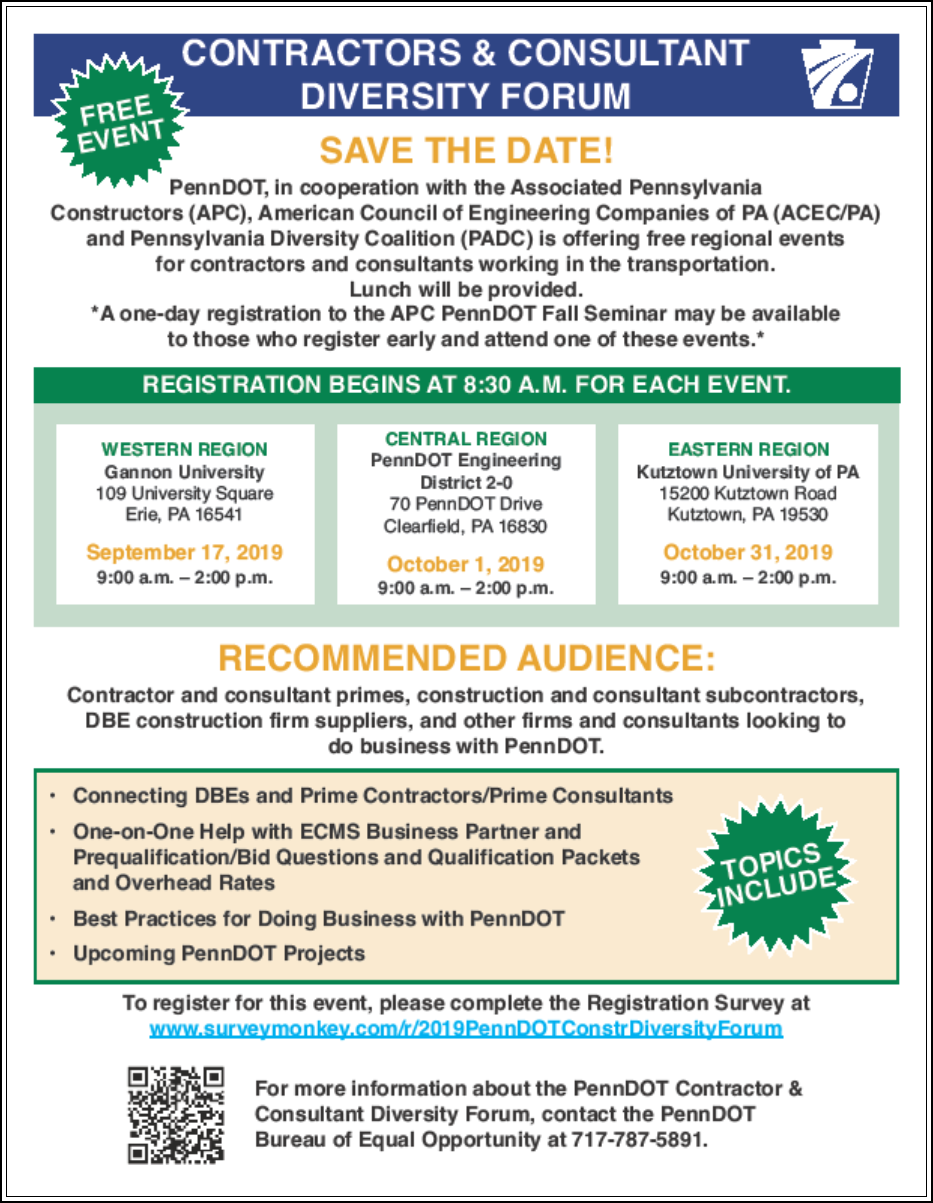 CONTRACTORS & CONSULTANT DIVERSITY FORUM

FREE EVENT

SAVE THE DATE!

PennDOT, in cooperation with the Associated Pennsylvania Constructors (APC), American Council of Engineering Companies of PA (ACEC/PA) and Pennsylvania Diversity Coalition (PADC) is offering free regional events for contractors and consultants working in the transportation. Lunch will be provided.
*A one-day registration to the APC PennDOT Fall Seminar may be available to those who register early and attend one of these events.*

REGISTRATION BEGINS AT 8:30 A.M. FOR EACH EVENT.

WESTERN REGION
Gannon University
109 University Square
Erie, PA 16541
September 17, 2019
9:00 a.m. – 2:00 p.m.

CENTRAL REGION
PennDOT Engineering District 2-0
70 PennDOT Drive
Clearfield, PA 16830
October 1, 2019
9:00 a.m. – 2:00 p.m.

EASTERN REGION
Kutztown University of PA
15200 Kutztown Road
Kutztown, PA 19530
October 31, 2019
9:00 a.m. – 2:00 p.m.

RECOMMENDED AUDIENCE:

Contractor and consultant primes, construction and consultant subcontractors, DBE construction firm suppliers, and other firms and consultants looking to do business with PennDOT.

• Connecting DBEs and Prime Contractors/Prime Consultants
• One-on-One Help with ECMS Business Partner and Prequalification/Bid Questions and Qualification Packets and Overhead Rates
• Best Practices for Doing Business with PennDOT
• Upcoming PennDOT Projects

TOPICS INCLUDE

To register for this event, please complete the Registration Survey at www.surveymonkey.com/r/2019PennDOTConstrDiversityForum

For more information about the PennDOT Contractor & Consultant Diversity Forum, contact the PennDOT Bureau of Equal Opportunity at 717-787-5891.